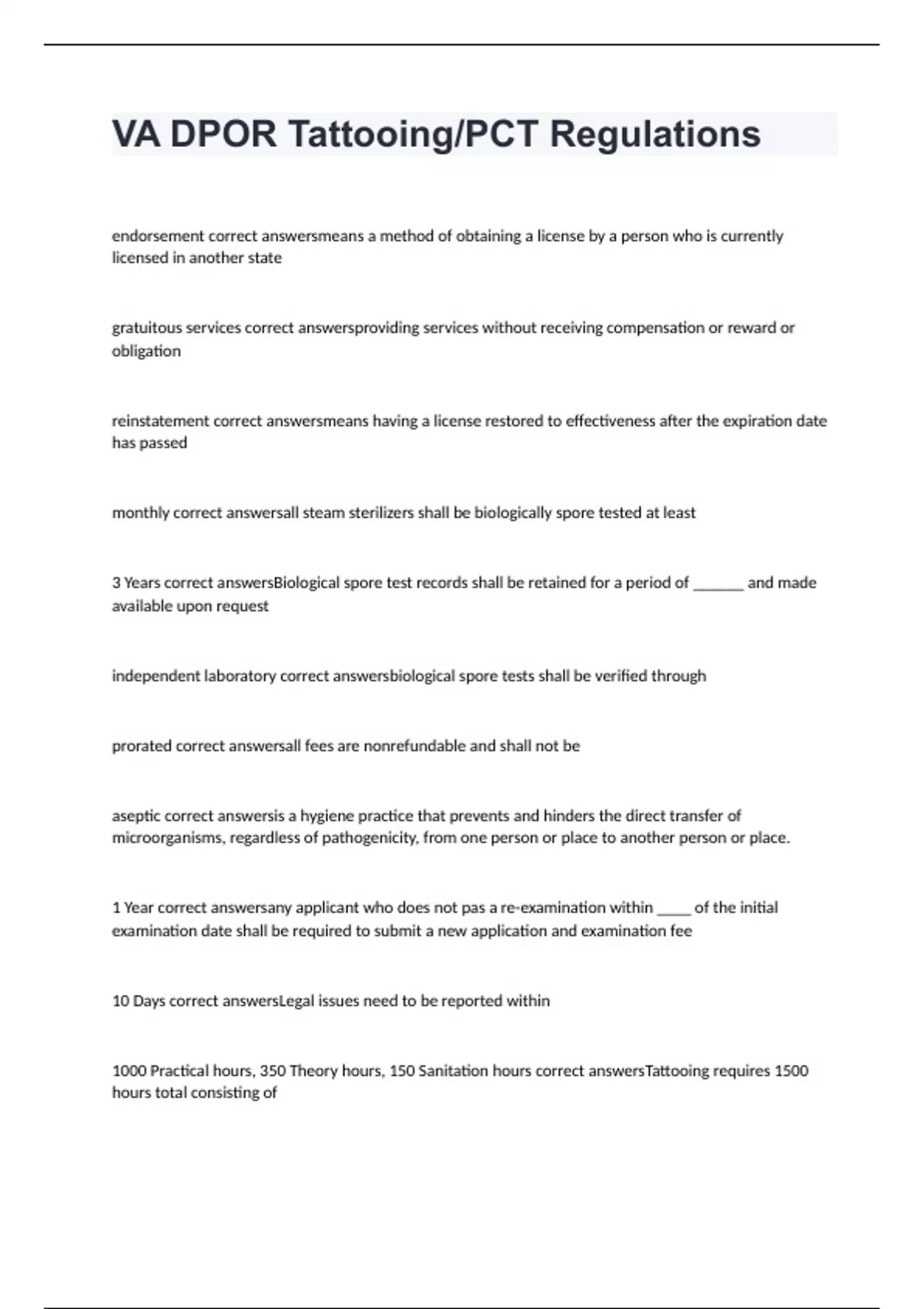 VA DPOR Tattooing/PCT Regulations

endorsement correct answersmeans a method of obtaining a license by a person who is currently licensed in another state

gratuitous services correct answersproviding services without receiving compensation or reward or obligation

reinstatement correct answersmeans having a license restored to effectiveness after the expiration date has passed

monthly correct answersall steam sterilizers shall be biologically spore tested at least

3 Years correct answersBiological spore test records shall be retained for a period of _______ and made available upon request

independent laboratory correct answersbiological spore tests shall be verified through

prorated correct answersall fees are nonrefundable and shall not be

aseptic correct answersis a hygiene practice that prevents and hinders the direct transfer of microorganisms, regardless of pathogenicity, from one person or place to another person or place.

1 Year correct answersany applicant who does not pas a re-examination within _____ of the initial examination date shall be required to submit a new application and examination fee

10 Days correct answersLegal issues need to be reported within

1000 Practical hours, 350 Theory hours, 150 Sanitation hours correct answersTattooing requires 1500 hours total consisting of